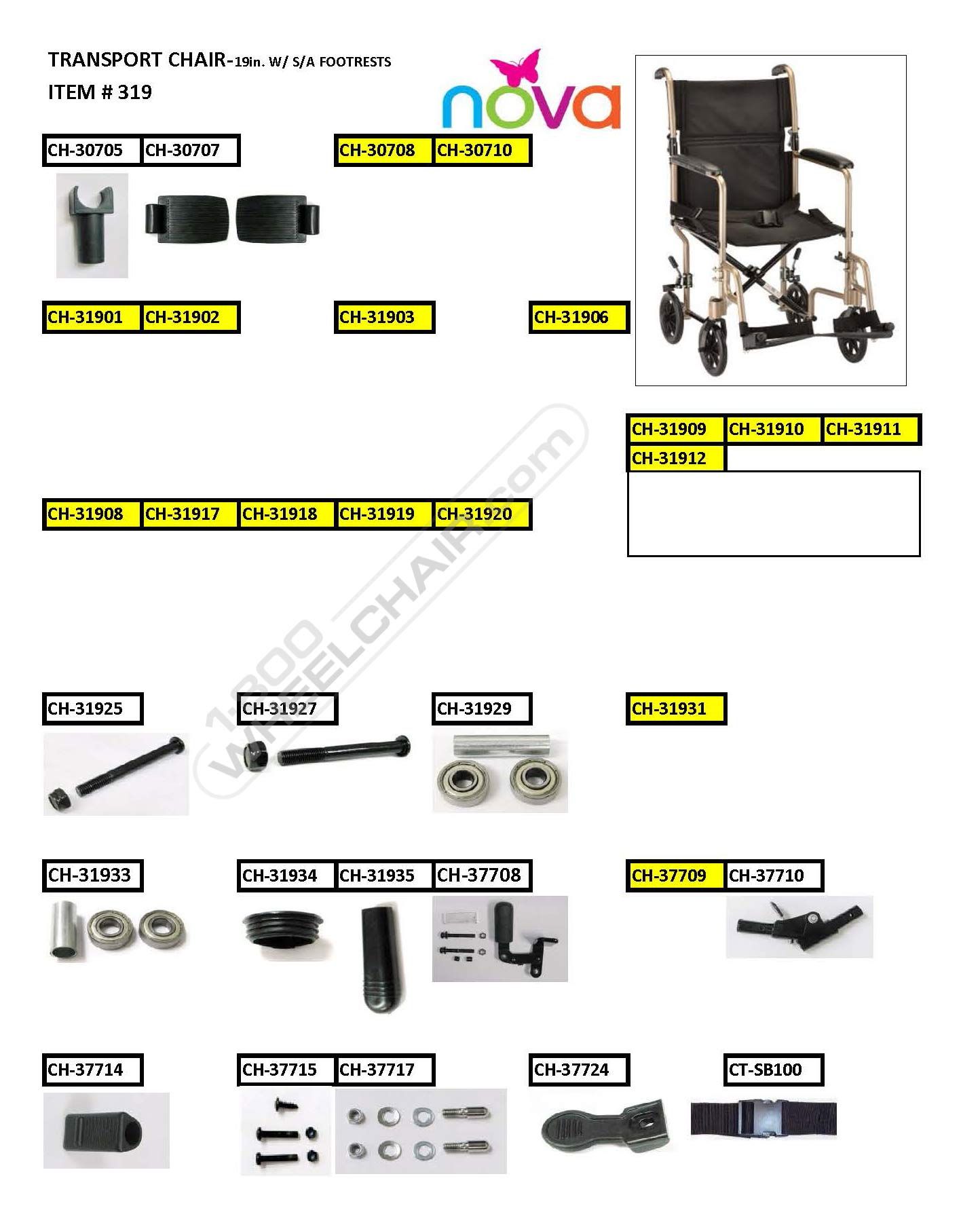 TRANSPORT CHAIR-19in. W/ S/A FOOTRESTS
ITEM # 319

nova

CH-30705 CH-30707

CH-30708 CH-30710

CH-31901 CH-31902

CH-31903

CH-31906

CH-31909 CH-31910 CH-31911
CH-31912

CH-31908 CH-31917 CH-31918 CH-31919 CH-31920

1-800 WHEELCHAIR.com

CH-31925

CH-31927

CH-31929

CH-31931

CH-31933

CH-31934 CH-31935 CH-37708

CH-37709 CH-37710

CH-37714

CH-37715 CH-37717

CH-37724

CT-SB100